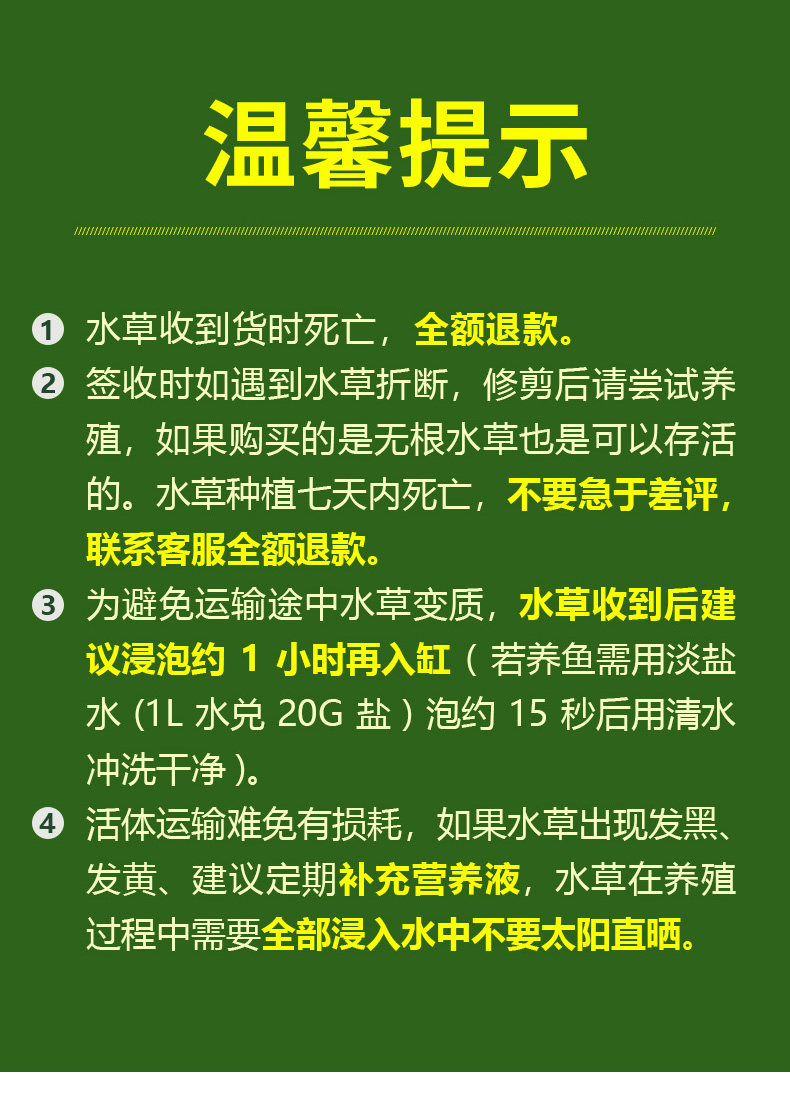 温馨提示

❶ 水草收到货时死亡，全额退款。

❷ 签收时如遇到水草折断，修剪后请尝试养殖，如果购买的是无根水草也是可以存活的。水草种植七天内死亡，不要急于差评，联系客服全额退款。

❸ 为避免运输途中水草变质，水草收到后建议浸泡约1小时再入缸（若养鱼需用淡盐水（1L水兑20G盐）泡约15秒后用清水冲洗干净）。

❹ 活体运输难免有损耗，如果水草出现发黑、发黄、建议定期补充营养液，水草在养殖过程中需要全部浸入水中不要太阳直晒。